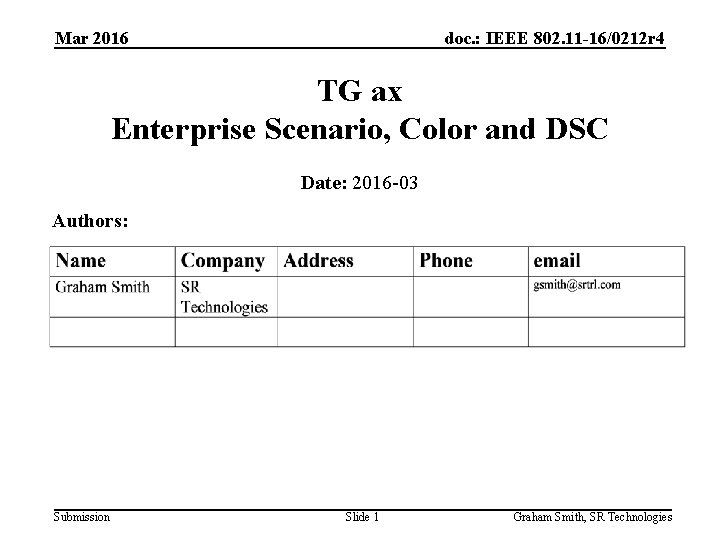 Mar 2016

doc.: IEEE 802.11-16/0212r4

TG ax
Enterprise Scenario, Color and DSC

Date: 2016-03

Authors:

| Name | Company | Address | Phone | email |
|---|---|---|---|---|
| Graham Smith | SR Technologies | | | gsmith@srtrl.com |
| | | | | |

Submission

Slide 1

Graham Smith, SR Technologies